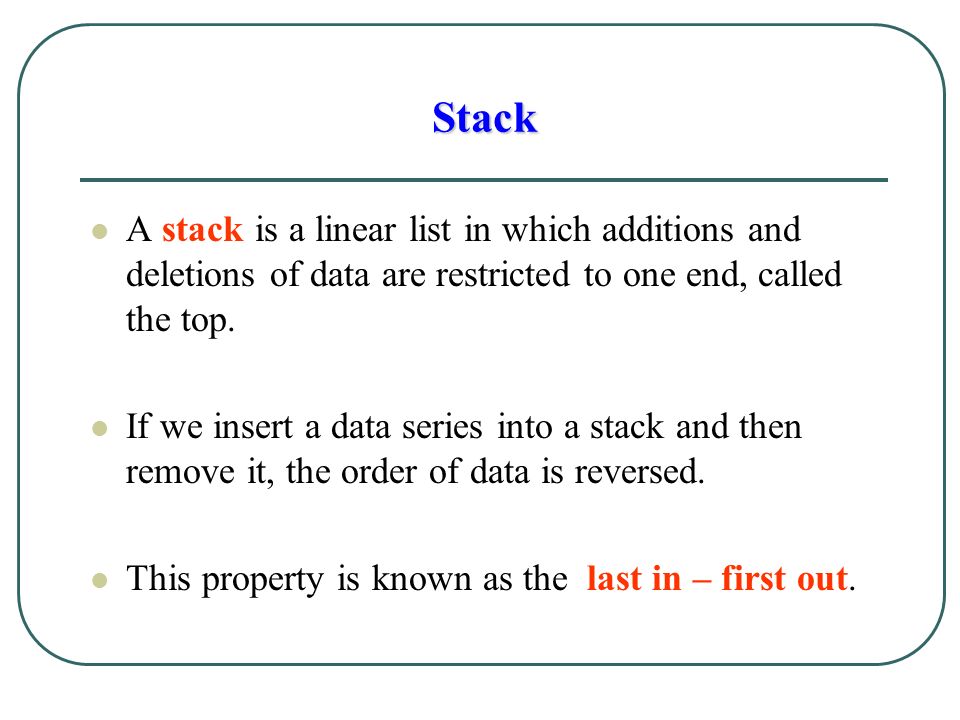 Stack

A stack is a linear list in which additions and deletions of data are restricted to one end, called the top.

If we insert a data series into a stack and then remove it, the order of data is reversed.

This property is known as the last in – first out.